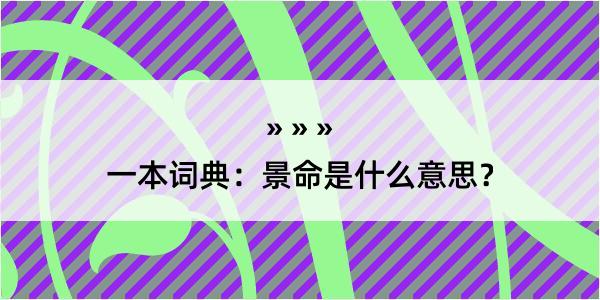 » » »
一本词典：景命是什么意思？